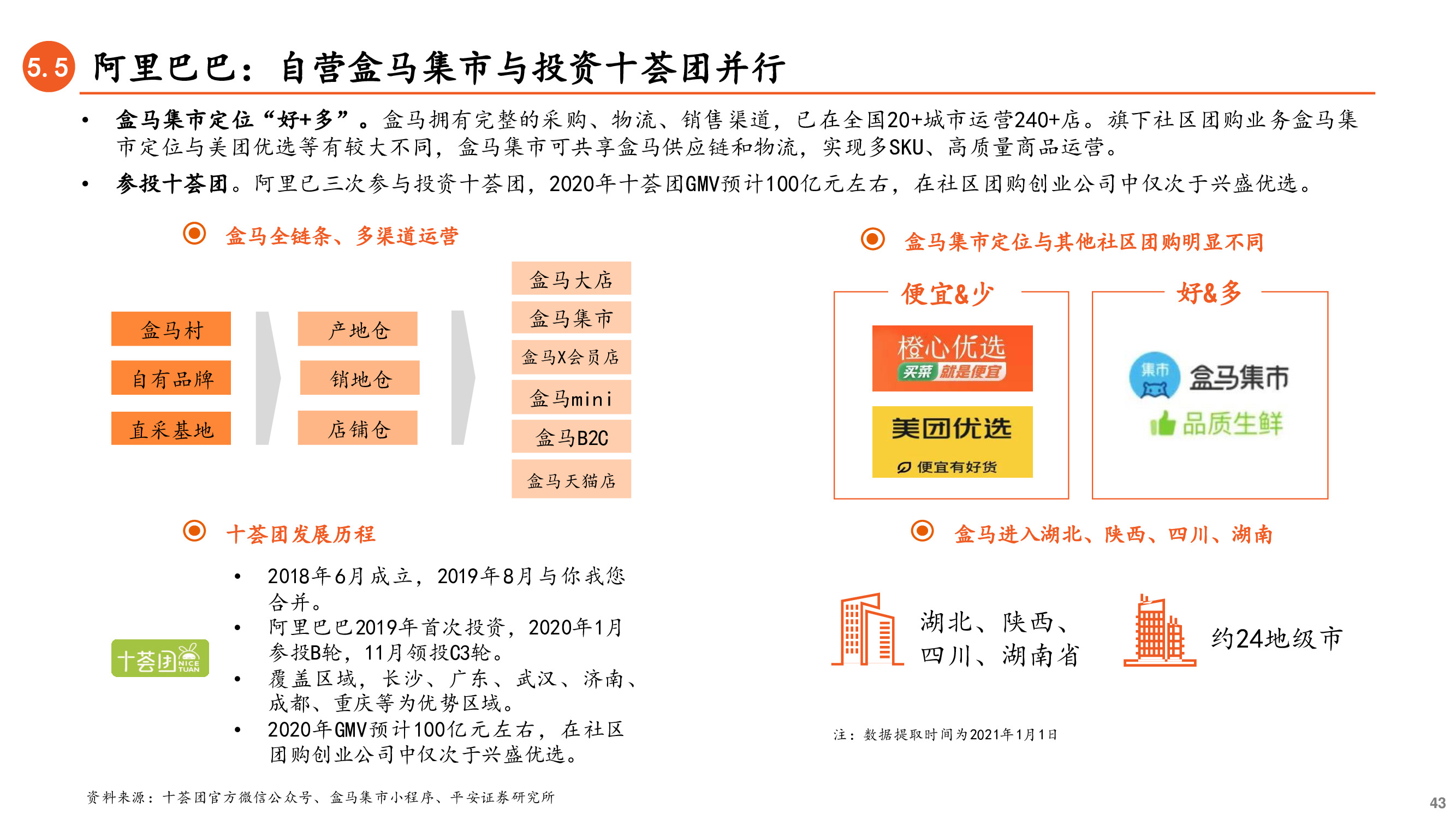 5.5 阿里巴巴：自营盒马集市与投资十荟团并行

• 盒马集市定位“好+多”。盒马拥有完整的采购、物流、销售渠道，已在全国20+城市运营240+店。旗下社区团购业务盒马集市定位与美团优选等有较大不同，盒马集市可共享盒马供应链和物流，实现多SKU、高质量商品运营。

• 参投十荟团。阿里已三次参与投资十荟团，2020年十荟团GMV预计100亿元左右，在社区团购创业公司中仅次于兴盛优选。

盒马全链条、多渠道运营

盒马村
自有品牌
直采基地

产地仓
销地仓
店铺仓

盒马大店
盒马集市
盒马X会员店
盒马mini
盒马B2C
盒马天猫店

盒马集市定位与其他社区团购明显不同

便宜&少

橙心优选
买菜 就是便宜

美团优选
便宜有好货

好&多

集市
盒马集市
品质生鲜

十荟团发展历程

十荟团 NICE TUAN

• 2018年6月成立，2019年8月与你我您合并。
• 阿里巴巴2019年首次投资，2020年1月参投B轮，11月领投C3轮。
• 覆盖区域，长沙、广东、武汉、济南、成都、重庆等为优势区域。
• 2020年GMV预计100亿元左右，在社区团购创业公司中仅次于兴盛优选。

盒马进入湖北、陕西、四川、湖南

湖北、陕西、四川、湖南省

约24地级市

注：数据提取时间为2021年1月1日

资料来源：十荟团官方微信公众号、盒马集市小程序、平安证券研究所

43